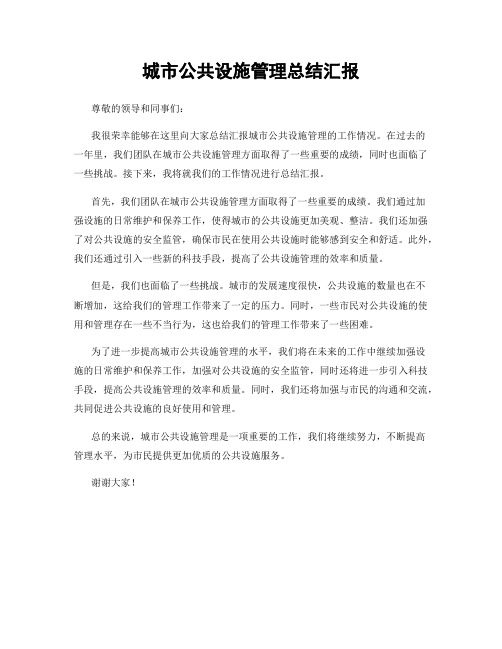 城市公共设施管理总结汇报

尊敬的领导和同事们：

我很荣幸能够在这里向大家总结汇报城市公共设施管理的工作情况。在过去的一年里，我们团队在城市公共设施管理方面取得了一些重要的成绩，同时也面临了一些挑战。接下来，我将就我们的工作情况进行总结汇报。

首先，我们团队在城市公共设施管理方面取得了一些重要的成绩。我们通过加强设施的日常维护和保养工作，使得城市的公共设施更加美观、整洁。我们还加强了对公共设施的安全监管，确保市民在使用公共设施时能够感到安全和舒适。此外，我们还通过引入一些新的科技手段，提高了公共设施管理的效率和质量。

但是，我们也面临了一些挑战。城市的发展速度很快，公共设施的数量也在不断增加，这给我们的管理工作带来了一定的压力。同时，一些市民对公共设施的使用和管理存在一些不当行为，这也给我们的管理工作带来了一些困难。

为了进一步提高城市公共设施管理的水平，我们将在未来的工作中继续加强设施的日常维护和保养工作，加强对公共设施的安全监管，同时还将进一步引入科技手段，提高公共设施管理的效率和质量。同时，我们还将加强与市民的沟通和交流，共同促进公共设施的良好使用和管理。

总的来说，城市公共设施管理是一项重要的工作，我们将继续努力，不断提高管理水平，为市民提供更加优质的公共设施服务。

谢谢大家！